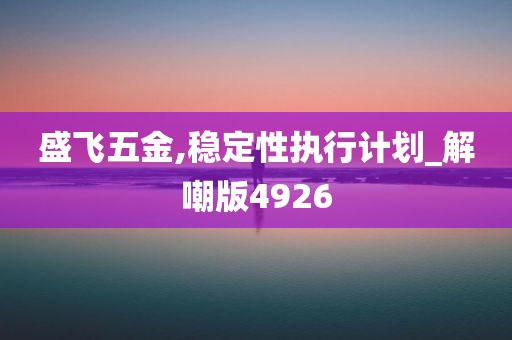 盛飞五金,稳定性执行计划_解嘲版4926